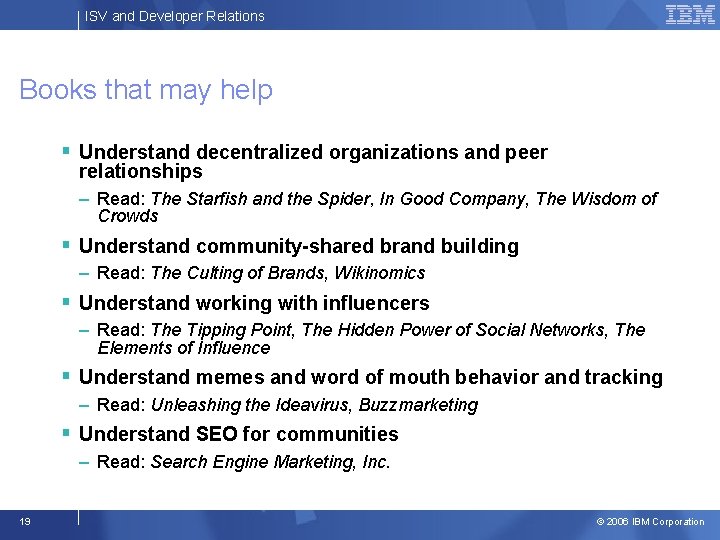 ISV and Developer Relations

IBM

Books that may help

• Understand decentralized organizations and peer relationships

- Read: The Starfish and the Spider, In Good Company, The Wisdom of Crowds

• Understand community-shared brand building

- Read: The Culting of Brands, Wikinomics

• Understand working with influencers

- Read: The Tipping Point, The Hidden Power of Social Networks, The Elements of Influence

• Understand memes and word of mouth behavior and tracking

- Read: Unleashing the Ideavirus, Buzzmarketing

• Understand SEO for communities

- Read: Search Engine Marketing, Inc.

19

© 2006 IBM Corporation